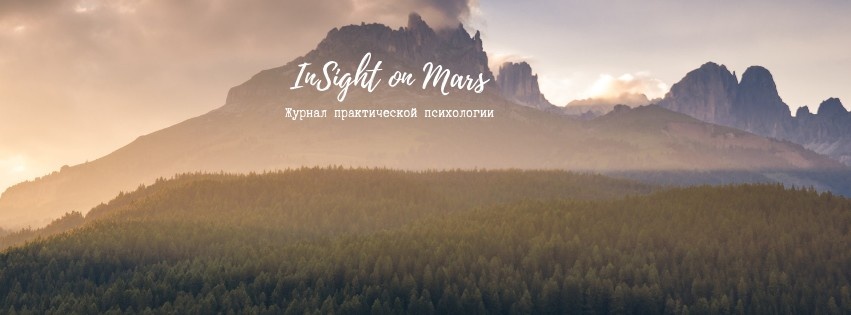 InSight on Mars

Журнал практической психологии